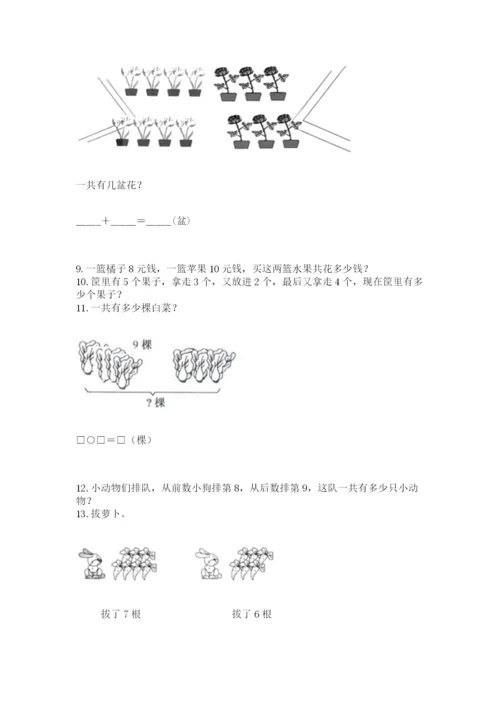 一共有几盆花？

____＋____＝____（盆）

9. 一篮橘子 8 元钱，一篮苹果 10 元钱，买这两篮水果共花多少钱？
10. 筐里有 5 个果子，拿走 3 个，又放进 2 个，最后又拿走 4 个，现在筐里有多少个果子？
11. 一共有多少棵白菜？

9 棵

？棵

□○□＝□（棵）

12. 小动物们排队，从前数小狗排第 8，从后数排第 9，这队一共有多少只小动物？
13. 拔萝卜。

拔了 7 根

拔了 6 根